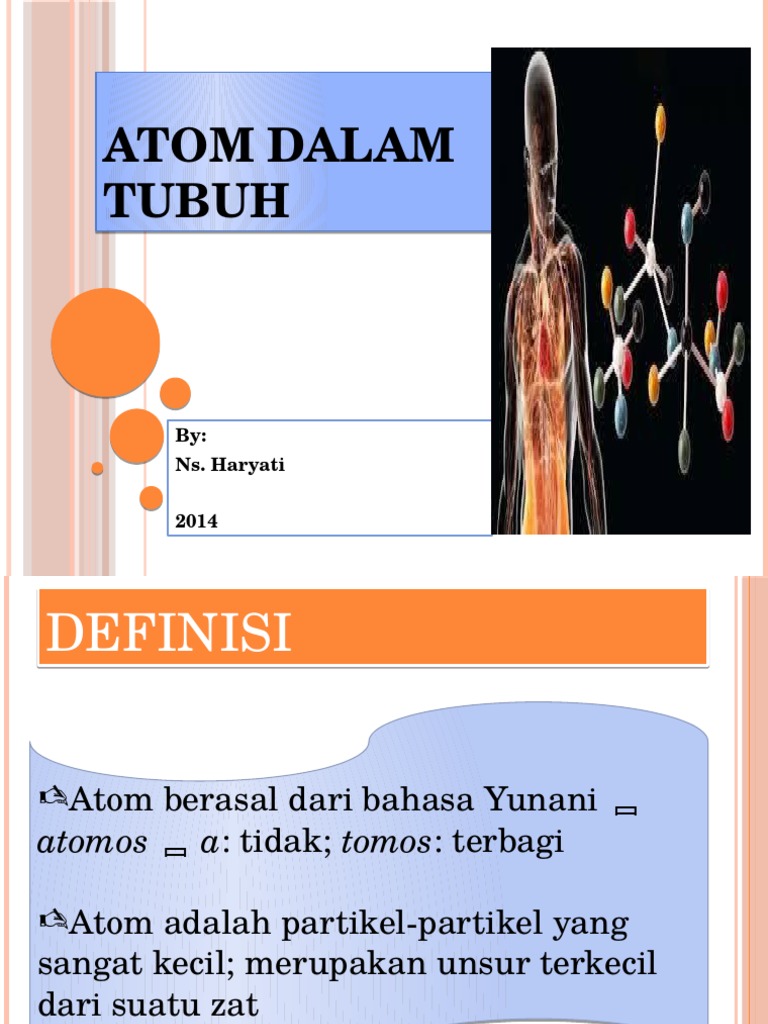 ATOM DALAM TUBUH

By:
Ns. Haryati

2014

DEFINISI

Atom berasal dari bahasa Yunani atomos a: tidak; tomos: terbagi

Atom adalah partikel-partikel yang sangat kecil; merupakan unsur terkecil dari suatu zat